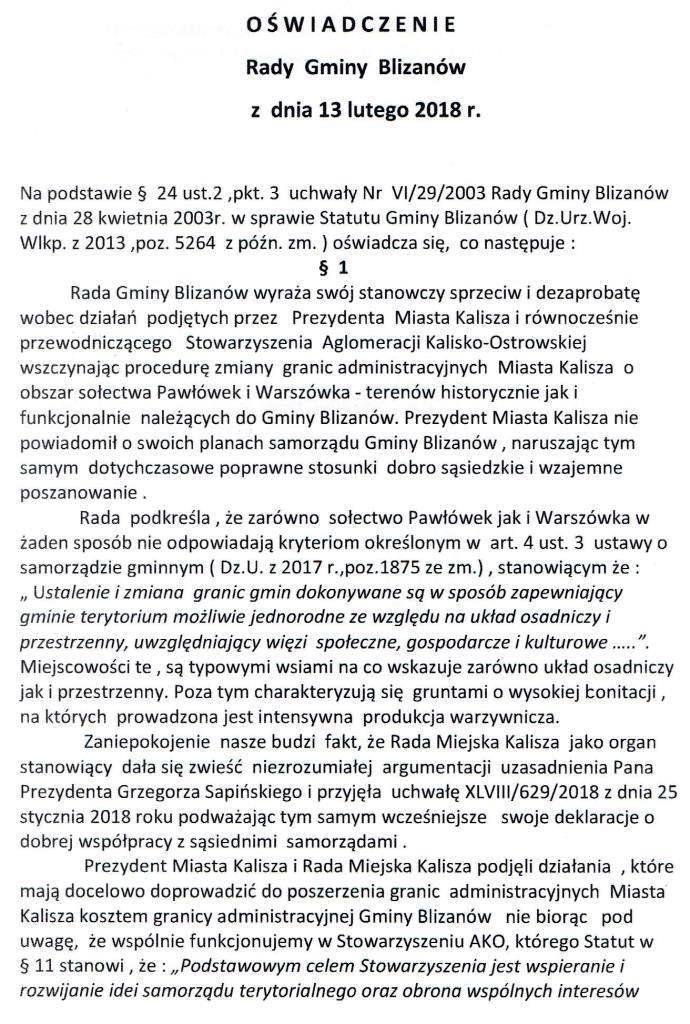 OŚWIADCZENIE

Rady Gminy Blizanów

z dnia 13 lutego 2018 r.

Na podstawie § 24 ust.2 ,pkt. 3 uchwały Nr VI/29/2003 Rady Gminy Blizanów z dnia 28 kwietnia 2003r. w sprawie Statutu Gminy Blizanów ( Dz.Urz.Woj. Wlkp. z 2013 ,poz. 5264 z późn. zm. ) oświadcza się, co następuje :

§ 1

Rada Gminy Blizanów wyraża swój stanowczy sprzeciw i dezaprobatę wobec działań podjętych przez Prezydenta Miasta Kalisza i równocześnie przewodniczącego Stowarzyszenia Aglomeracji Kalisko-Ostrowskiej wszczynając procedurę zmiany granic administracyjnych Miasta Kalisza o obszar sołectwa Pawłówek i Warszówka - terenów historycznie jak i funkcjonalnie należących do Gminy Blizanów. Prezydent Miasta Kalisza nie powiadomił o swoich planach samorządu Gminy Blizanów , naruszając tym samym dotychczasowe poprawne stosunki dobro sąsiedzkie i wzajemne poszanowanie .

Rada podkreśla , że zarówno sołectwo Pawłówek jak i Warszówka w żaden sposób nie odpowiadają kryteriom określonym w art. 4 ust. 3 ustawy o samorządzie gminnym ( Dz.U. z 2017 r.,poz.1875 ze zm.) , stanowiącym że : „ Ustalenie i zmiana granic gmin dokonywane są w sposób zapewniający gminie terytorium możliwie jednorodne ze względu na układ osadniczy i przestrzenny, uwzględniający więzi społeczne, gospodarcze i kulturowe .....". Miejscowości te , są typowymi wsiami na co wskazuje zarówno układ osadniczy jak i przestrzenny. Poza tym charakteryzują się gruntami o wysokiej bonitacji , na których prowadzona jest intensywna produkcja warzywnicza.

Zaniepokojenie nasze budzi fakt, że Rada Miejska Kalisza jako organ stanowiący dała się zwieść niezrozumiałej argumentacji uzasadnienia Pana Prezydenta Grzegorza Sapińskiego i przyjęła uchwałę XLVIII/629/2018 z dnia 25 stycznia 2018 roku podważając tym samym wcześniejsze swoje deklaracje o dobrej współpracy z sąsiednimi samorządami .

Prezydent Miasta Kalisza i Rada Miejska Kalisza podjęli działania , które mają docelowo doprowadzić do poszerzenia granic administracyjnych Miasta Kalisza kosztem granicy administracyjnej Gminy Blizanów nie biorąc pod uwagę, że wspólnie funkcjonujemy w Stowarzyszeniu AKO, którego Statut w § 11 stanowi , że : „Podstawowym celem Stowarzyszenia jest wspieranie i rozwijanie idei samorządu terytorialnego oraz obrona wspólnych interesów